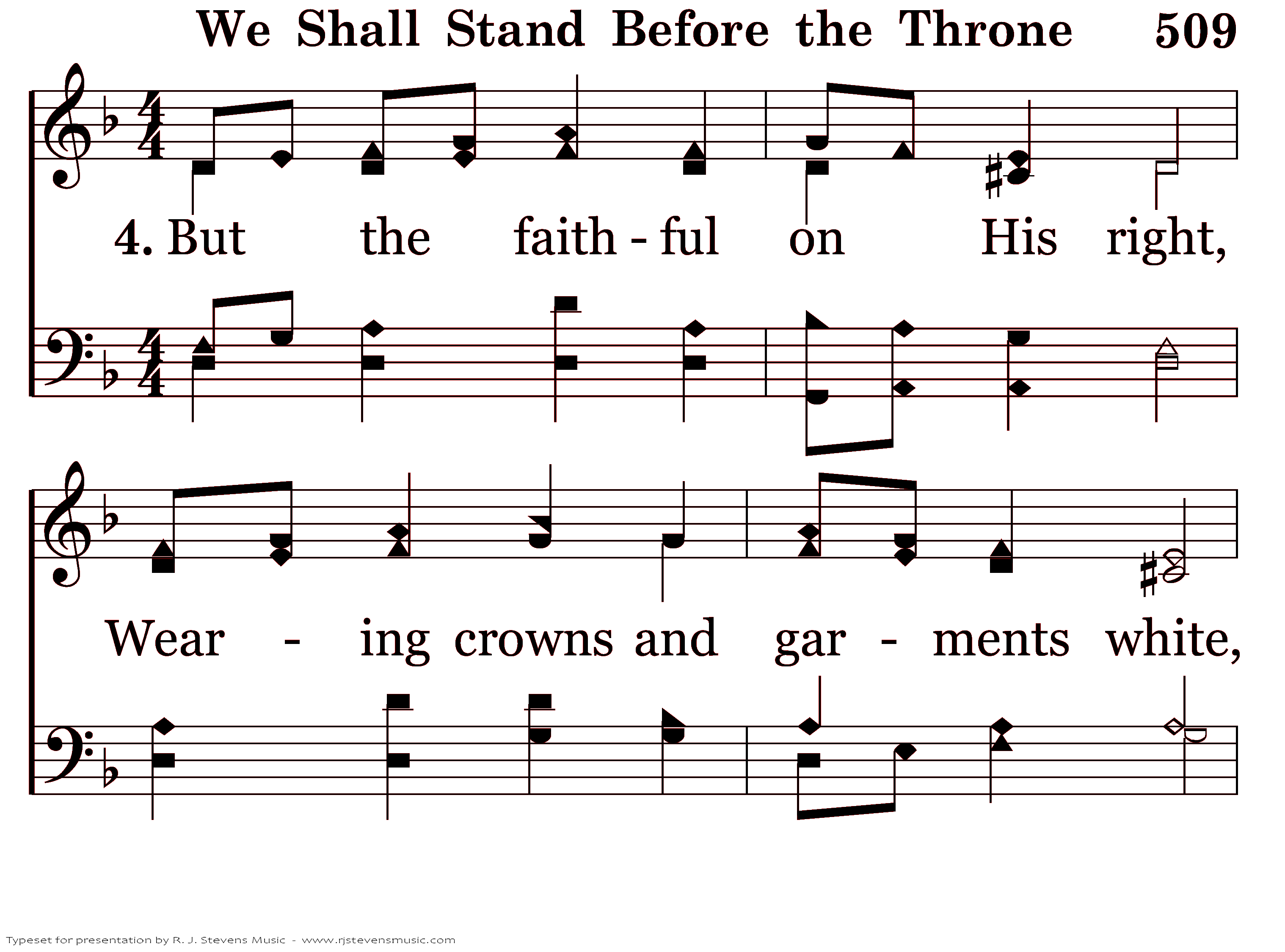 We Shall Stand Before the Throne 509

4. But the faith - ful on His right,

Wear - ing crowns and gar - ments white,

Typeset for presentation by R. J. Stevens Music - www.rjstevensmusic.com